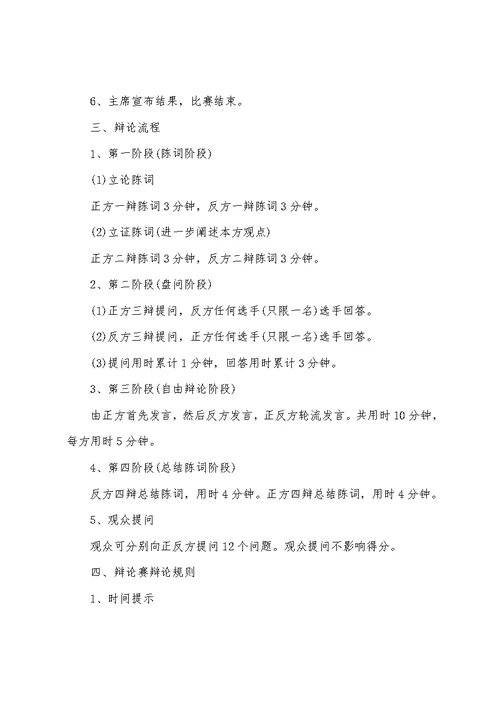 6、主席宣布结果，比赛结束。

三、辩论流程

1、第一阶段(陈词阶段)

(1)立论陈词

正方一辩陈词3分钟，反方一辩陈词3分钟。

(2)立证陈词(进一步阐述本方观点)

正方二辩陈词3分钟，反方二辩陈词3分钟。

2、第二阶段(盘问阶段)

(1)正方三辩提问，反方任何选手(只限一名)选手回答。

(2)反方三辩提问，正方任何选手(只限一名)选手回答。

(3)提问用时累计1分钟，回答用时累计3分钟。

3、第三阶段(自由辩论阶段)

由正方首先发言，然后反方发言，正反方轮流发言。共用时10分钟，每方用时5分钟。

4、第四阶段(总结陈词阶段)

反方四辩总结陈词，用时4分钟。正方四辩总结陈词，用时4分钟。

5、观众提问

观众可分别向正反方提问12个问题。观众提问不影响得分。

四、辩论赛辩论规则

1、时间提示